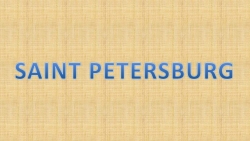 SAINT PETERSBURG